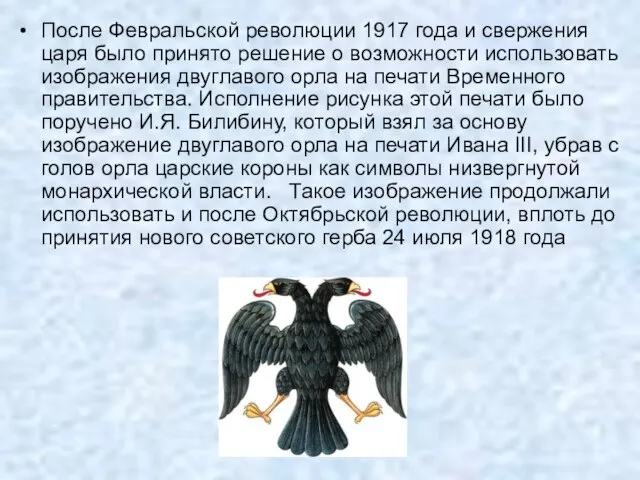 • После Февральской революции 1917 года и свержения царя было принято решение о возможности использовать изображения двуглавого орла на печати Временного правительства. Исполнение рисунка этой печати было поручено И.Я. Билибину, который взял за основу изображение двуглавого орла на печати Ивана III, убрав с голов орла царские короны как символы низвергнутой монархической власти. Такое изображение продолжали использовать и после Октябрьской революции, вплоть до принятия нового советского герба 24 июля 1918 года